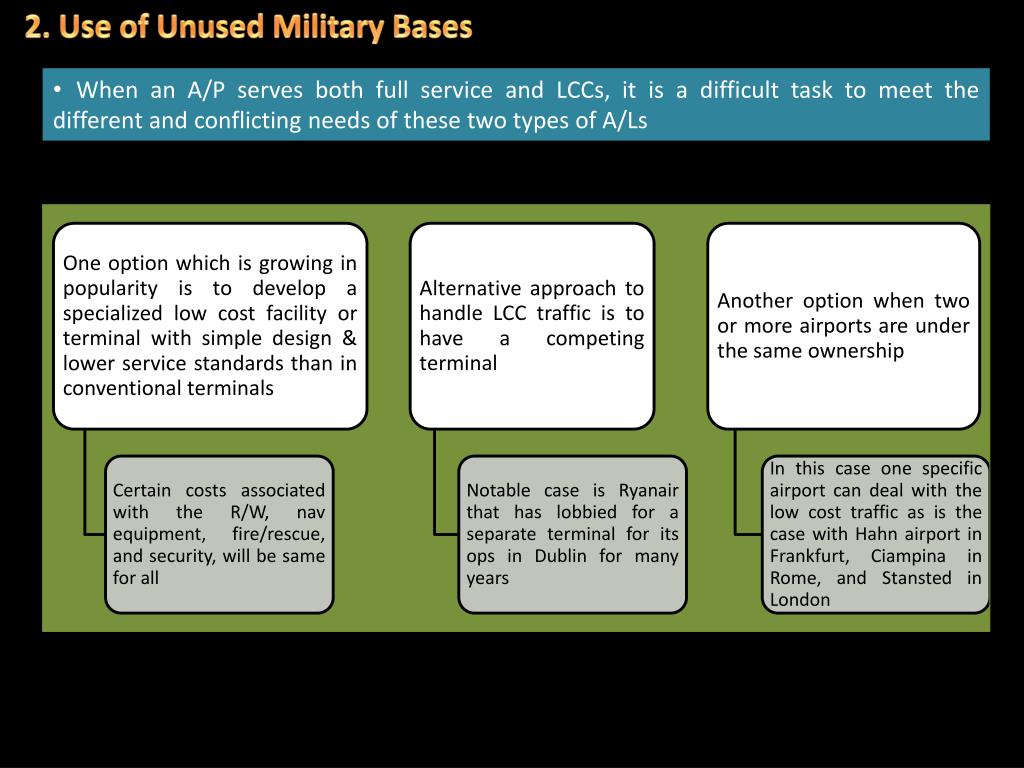 2. Use of Unused Military Bases

• When an A/P serves both full service and LCCs, it is a difficult task to meet the different and conflicting needs of these two types of A/Ls

One option which is growing in popularity is to develop a specialized low cost facility or terminal with simple design & lower service standards than in conventional terminals

Certain costs associated with the R/W, nav equipment, fire/rescue, and security, will be same for all

Alternative approach to handle LCC traffic is to have a competing terminal

Notable case is Ryanair that has lobbied for a separate terminal for its ops in Dublin for many years

Another option when two or more airports are under the same ownership

In this case one specific airport can deal with the low cost traffic as is the case with Hahn airport in Frankfurt, Ciampina in Rome, and Stansted in London